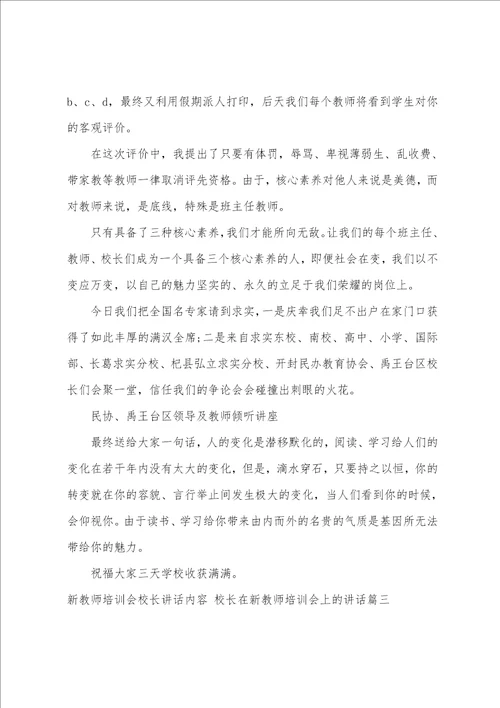 b、c、d，最终又利用假期派人打印，后天我们每个教师将看到学生对你的客观评价。

在这次评价中，我提出了只要有体罚，辱骂、卑视薄弱生、乱收费、带家教等教师一律取消评先资格。由于，核心素养对他人来说是美德，而对教师来说，是底线，特殊是班主任教师。

只有具备了三种核心素养，我们才能所向无敌。让我们的每个班主任、教师、校长们成为一个具备三个核心素养的人，即便社会在变，我们以不变应万变，以自己的魅力坚实的、永久的立足于我们荣耀的岗位上。

今日我们把全国名专家请到求实，一是庆幸我们足不出户在家门口获得了如此丰厚的满汉全席；二是来自求实东校、南校、高中、小学、国际部、长葛求实分校、杞县弘立求实分校、开封民办教育协会、禹王台区校长们会聚一堂，信任我们的争论会会碰撞出刺眼的火花。

民协、禹王台区领导及教师倾听讲座

最终送给大家一句话，人的变化是潜移默化的，阅读、学习给人们的变化在若干年内没有太大的变化，但是，滴水穿石，只要持之以恒，你的转变就在你的容貌、言行举止间发生极大的变化，当人们看到你的时候，会仰视你。由于读书、学习给你带来由内而外的名贵的气质是基因所无法带给你的魅力。

祝福大家三天学校收获满满。

新教师培训会校长讲话内容 校长在新教师培训会上的讲话篇三